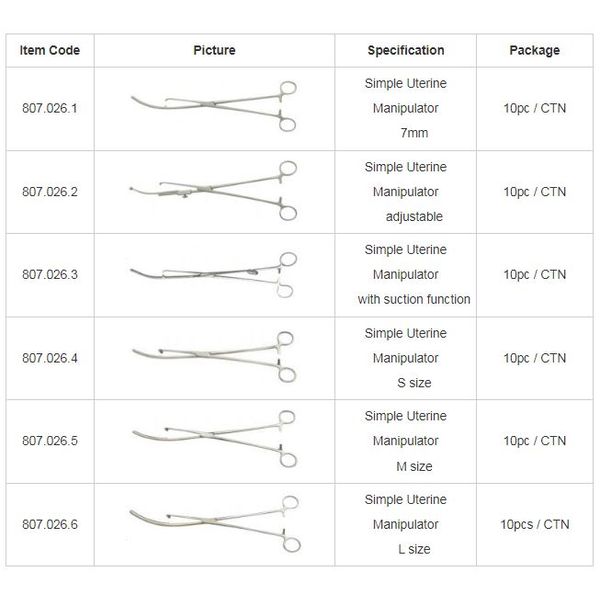 | Item Code | Picture | Specification | Package |
|---|---|---|---|
| 807.026.1 | | Simple Uterine Manipulator 7mm | 10pc / CTN |
| 807.026.2 | | Simple Uterine Manipulator adjustable | 10pc / CTN |
| 807.026.3 | | Simple Uterine Manipulator with suction function | 10pc / CTN |
| 807.026.4 | | Simple Uterine Manipulator S size | 10pc / CTN |
| 807.026.5 | | Simple Uterine Manipulator M size | 10pc / CTN |
| 807.026.6 | | Simple Uterine Manipulator L size | 10pcs / CTN |